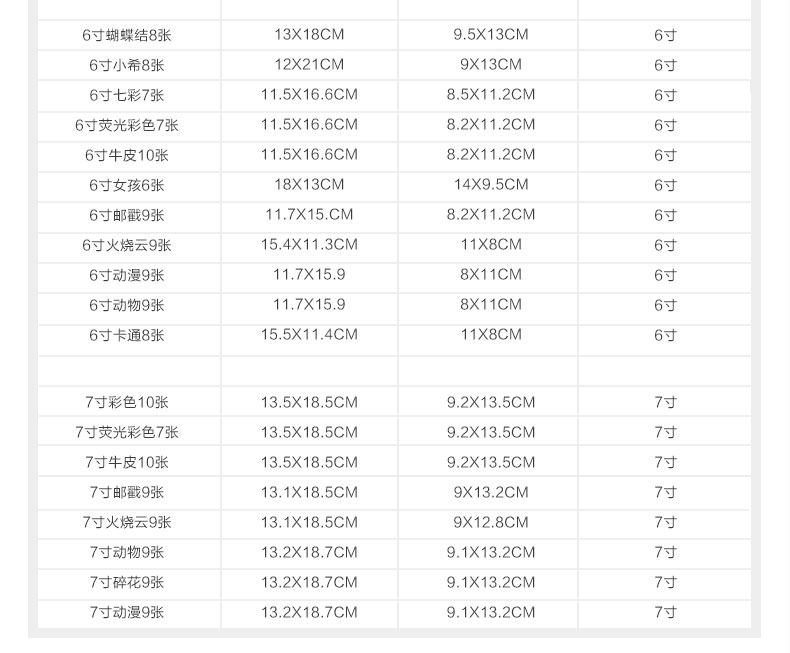 | | | | |
|---|---|---|---|
| 6寸蝴蝶结8张 | 13X18CM | 9.5X13CM | 6寸 |
| 6寸小希8张 | 12X21CM | 9X13CM | 6寸 |
| 6寸七彩7张 | 11.5X16.6CM | 8.5X11.2CM | 6寸 |
| 6寸荧光彩色7张 | 11.5X16.6CM | 8.2X11.2CM | 6寸 |
| 6寸牛皮10张 | 11.5X16.6CM | 8.2X11.2CM | 6寸 |
| 6寸女孩6张 | 18X13CM | 14X9.5CM | 6寸 |
| 6寸邮戳9张 | 11.7X15.CM | 8.2X11.2CM | 6寸 |
| 6寸火烧云9张 | 15.4X11.3CM | 11X8CM | 6寸 |
| 6寸动漫9张 | 11.7X15.9 | 8X11CM | 6寸 |
| 6寸动物9张 | 11.7X15.9 | 8X11CM | 6寸 |
| 6寸卡通8张 | 15.5X11.4CM | 11X8CM | 6寸 |
| | | | |
| 7寸彩色10张 | 13.5X18.5CM | 9.2X13.5CM | 7寸 |
| 7寸荧光彩色7张 | 13.5X18.5CM | 9.2X13.5CM | 7寸 |
| 7寸牛皮10张 | 13.5X18.5CM | 9.2X13.5CM | 7寸 |
| 7寸邮戳9张 | 13.1X18.5CM | 9X13.2CM | 7寸 |
| 7寸火烧云9张 | 13.1X18.5CM | 9X12.8CM | 7寸 |
| 7寸动物9张 | 13.2X18.7CM | 9.1X13.2CM | 7寸 |
| 7寸碎花9张 | 13.2X18.7CM | 9.1X13.2CM | 7寸 |
| 7寸动漫9张 | 13.2X18.7CM | 9.1X13.2CM | 7寸 |